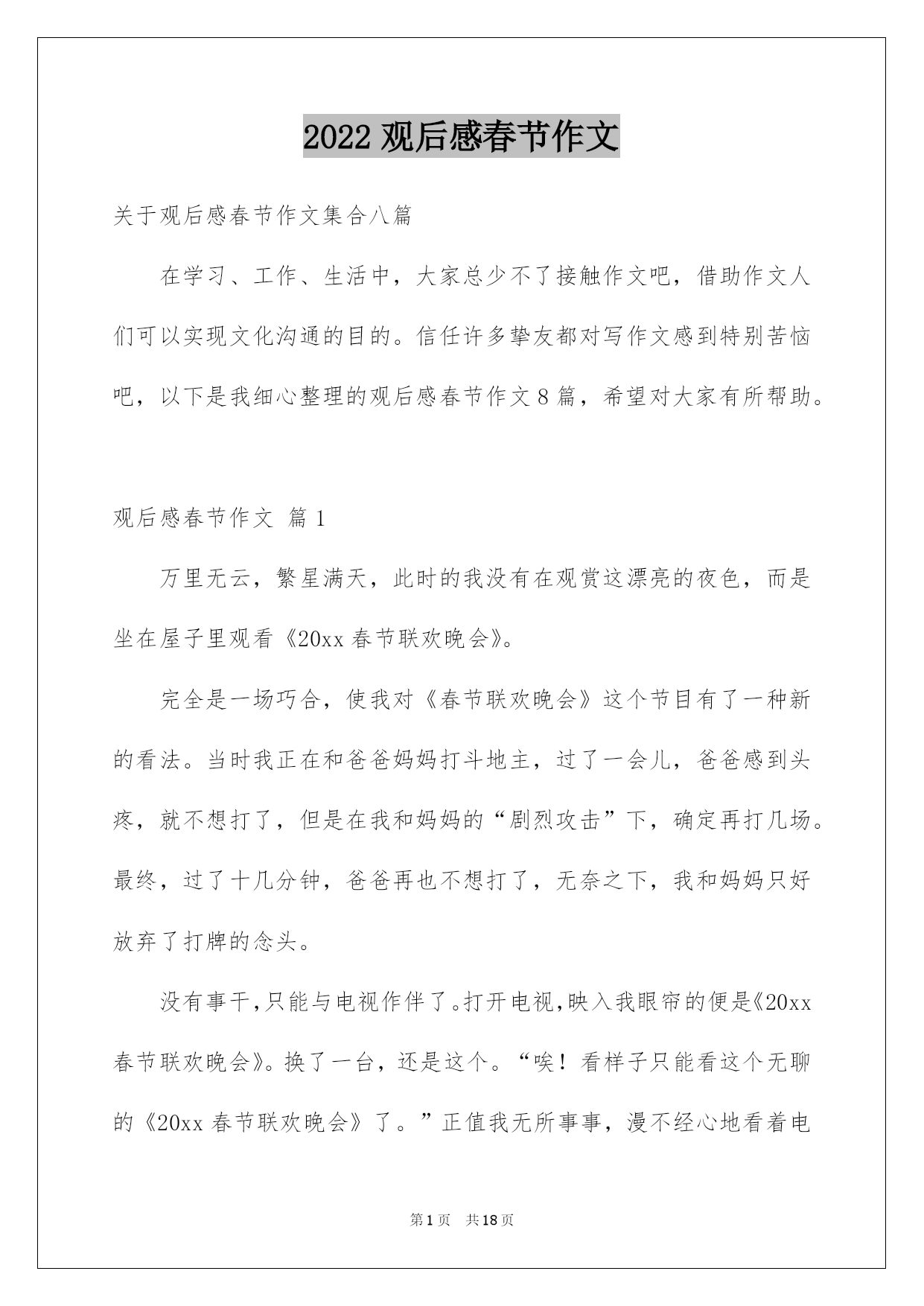 2022 观后感春节作文

关于观后感春节作文集合八篇

在学习、工作、生活中，大家总少不了接触作文吧，借助作文人们可以实现文化沟通的目的。信任许多挚友都对写作文感到特别苦恼吧，以下是我细心整理的观后感春节作文 8 篇，希望对大家有所帮助。

观后感春节作文 篇 1

万里无云，繁星满天，此时的我没有在观赏这漂亮的夜色，而是坐在屋子里观看《20xx 春节联欢晚会》。

完全是一场巧合，使我对《春节联欢晚会》这个节目有了一种新的看法。当时我正在和爸爸妈妈打斗地主，过了一会儿，爸爸感到头疼，就不想打了，但是在我和妈妈的“剧烈攻击”下，确定再打几场。最终，过了十几分钟，爸爸再也不想打了，无奈之下，我和妈妈只好放弃了打牌的念头。

没有事干,只能与电视作伴了。打开电视,映入我眼帘的便是《20xx 春节联欢晚会》。换了一台，还是这个。“唉！看样子只能看这个无聊的《20xx 春节联欢晚会》了。”正值我无所事事，漫不经心地看着电

第 1 页 共 18 页